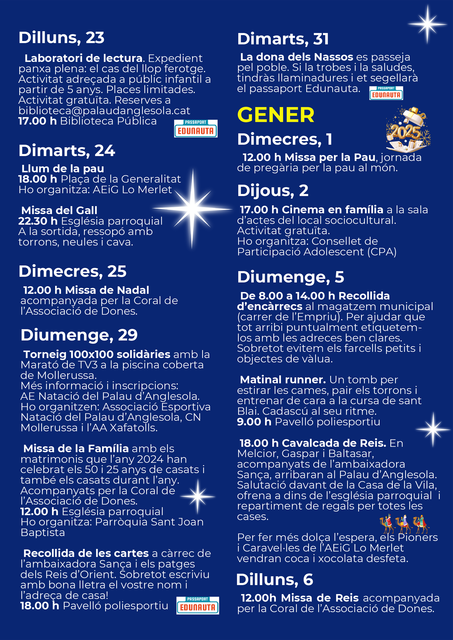 Dilluns, 23

Laboratori de lectura. Expedient panxa plena: el cas del llop ferotge. Activitat adreçada a públic infantil a partir de 5 anys. Places limitades. Activitat gratuïta. Reserves a biblioteca@palaudanglesola.cat
17.00 h Biblioteca Pública

PASSAPORT EDUNAUTA

Dimarts, 24

Llum de la pau
18.00 h Plaça de la Generalitat
Ho organitza: AEiG Lo Merlet

Missa del Gall
22.30 h Església parroquial
A la sortida, ressopó amb torrons, neules i cava.

Dimecres, 25

12.00 h Missa de Nadal acompanyada per la Coral de l'Associació de Dones.

Diumenge, 29

Torneig 100x100 solidàries amb la Marató de TV3 a la piscina coberta de Mollerussa.
Més informació i inscripcions: AE Natació del Palau d'Anglesola.
Ho organitzen: Associació Esportiva Natació del Palau d'Anglesola, CN Mollerussa i l'AA Xafatolls.

Missa de la Família amb els matrimonis que l'any 2024 han celebrat els 50 i 25 anys de casats i també els casats durant l'any. Acompanyats per la Coral de l'Associació de Dones.
12.00 h Església parroquial
Ho organitza: Parròquia Sant Joan Baptista

Recollida de les cartes a càrrec de l'ambaixadora Sança i els patges dels Reis d'Orient. Sobretot escriviu amb bona lletra el vostre nom i l'adreça de casa!
18.00 h Pavelló poliesportiu

PASSAPORT EDUNAUTA

Dimarts, 31

La dona dels Nassos es passeja pel poble. Si la trobes i la saludes, tindràs llaminadures i et segellarà el passaport Edunauta.

PASSAPORT EDUNAUTA

GENER

2025

Dimecres, 1

12.00 h Missa per la Pau, jornada de pregària per la pau al món.

Dijous, 2

17.00 h Cinema en família a la sala d'actes del local sociocultural. Activitat gratuïta.
Ho organitza: Consellet de Participació Adolescent (CPA)

Diumenge, 5

De 8.00 a 14.00 h Recollida d'encàrrecs al magatzem municipal (carrer de l'Empriu). Per ajudar que tot arribi puntualment etiquetem-los amb les adreces ben clares. Sobretot evitem els farcells petits i objectes de vàlua.

Matinal runner. Un tomb per estirar les cames, pair els torrons i entrenar de cara a la cursa de sant Blai. Cadascú al seu ritme.
9.00 h Pavelló poliesportiu

18.00 h Cavalcada de Reis. En Melcior, Gaspar i Baltasar, acompanyats de l'ambaixadora Sança, arribaran al Palau d'Anglesola. Salutació davant de la Casa de la Vila, ofrena a dins de l'església parroquial i repartiment de regals per totes les cases.

Per fer més dolça l'espera, els Pioners i Caravel·les de l'AEiG Lo Merlet vendran coca i xocolata desfeta.

Dilluns, 6

12.00h Missa de Reis acompanyada per la Coral de l'Associació de Dones.